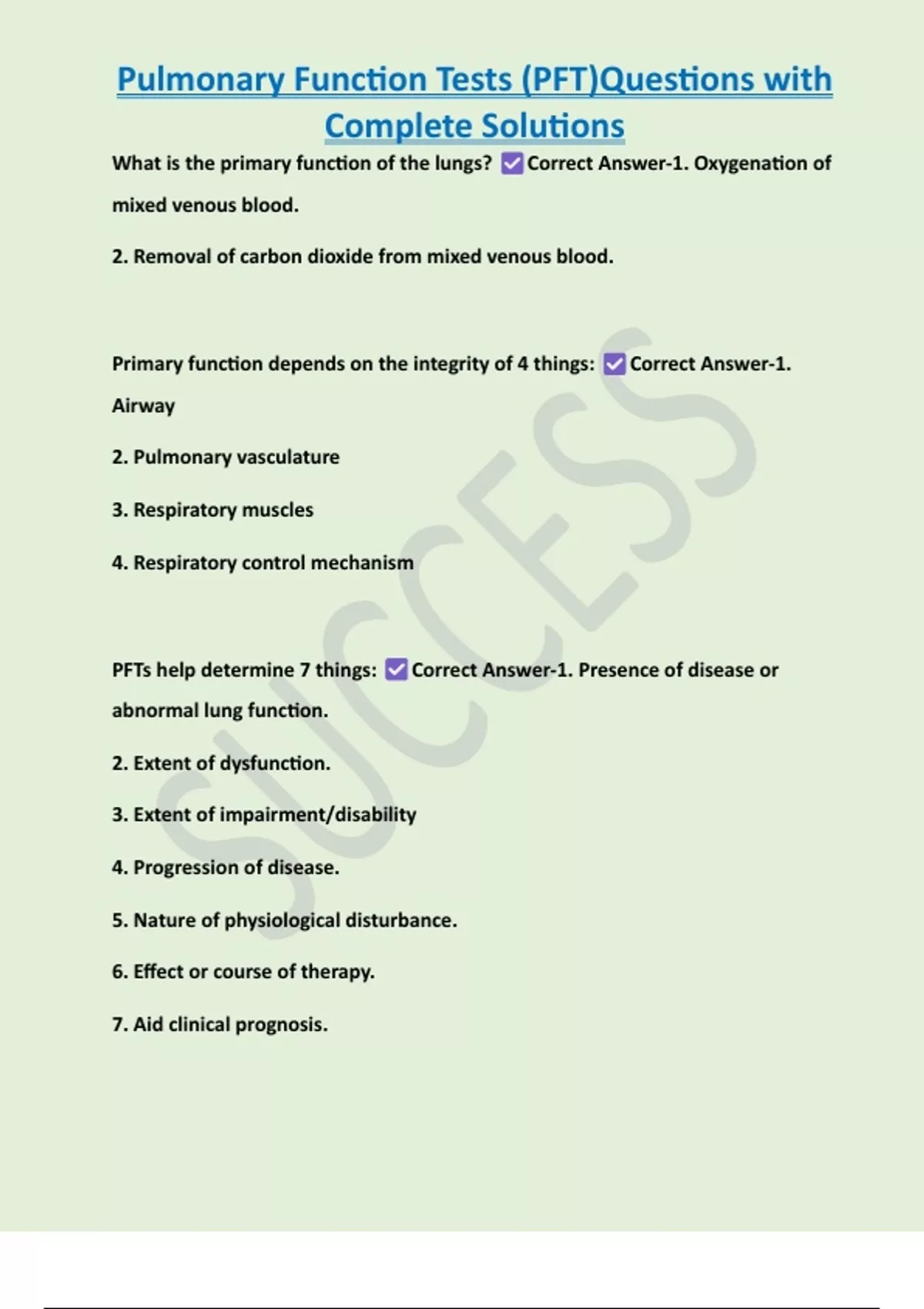 Pulmonary Function Tests (PFT)Questions with Complete Solutions

What is the primary function of the lungs? ✅Correct Answer-1. Oxygenation of mixed venous blood.

2. Removal of carbon dioxide from mixed venous blood.

Primary function depends on the integrity of 4 things: ✅Correct Answer-1. Airway

2. Pulmonary vasculature

3. Respiratory muscles

4. Respiratory control mechanism

PFTs help determine 7 things: ✅Correct Answer-1. Presence of disease or abnormal lung function.

2. Extent of dysfunction.

3. Extent of impairment/disability

4. Progression of disease.

5. Nature of physiological disturbance.

6. Effect or course of therapy.

7. Aid clinical prognosis.

SUCCESS